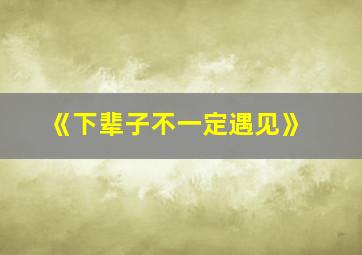 《下辈子不一定遇见》